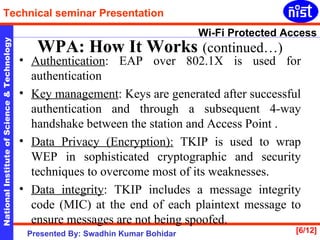 Technical seminar Presentation

nist

National Institute of Science & Technology

Wi-Fi Protected Access

WPA: How It Works (continued…)

• Authentication: EAP over 802.1X is used for authentication

• Key management: Keys are generated after successful authentication and through a subsequent 4-way handshake between the station and Access Point .

• Data Privacy (Encryption): TKIP is used to wrap WEP in sophisticated cryptographic and security techniques to overcome most of its weaknesses.

• Data integrity: TKIP includes a message integrity code (MIC) at the end of each plaintext message to ensure messages are not being spoofed.

Presented By: Swadhin Kumar Bohidar

[6/12]